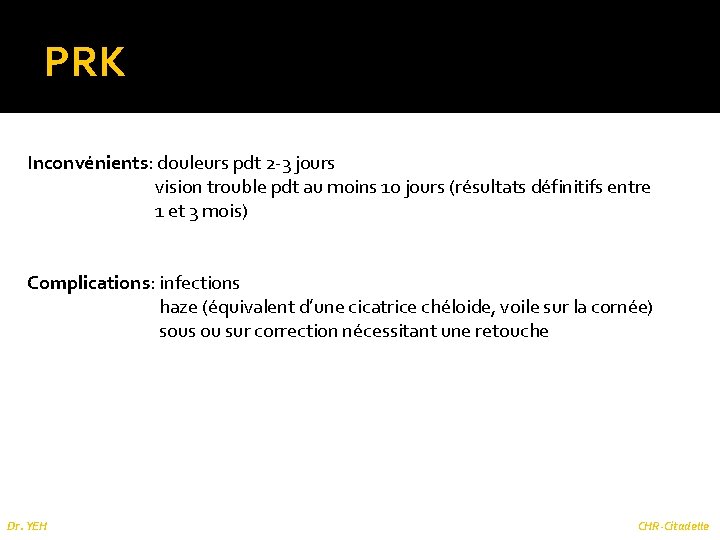 PRK

Inconvénients: douleurs pdt 2-3 jours
vision trouble pdt au moins 10 jours (résultats définitifs entre 1 et 3 mois)

Complications: infections
haze (équivalent d'une cicatrice chéloide, voile sur la cornée)
sous ou sur correction nécessitant une retouche

Dr. YEH

CHR-Citadelle